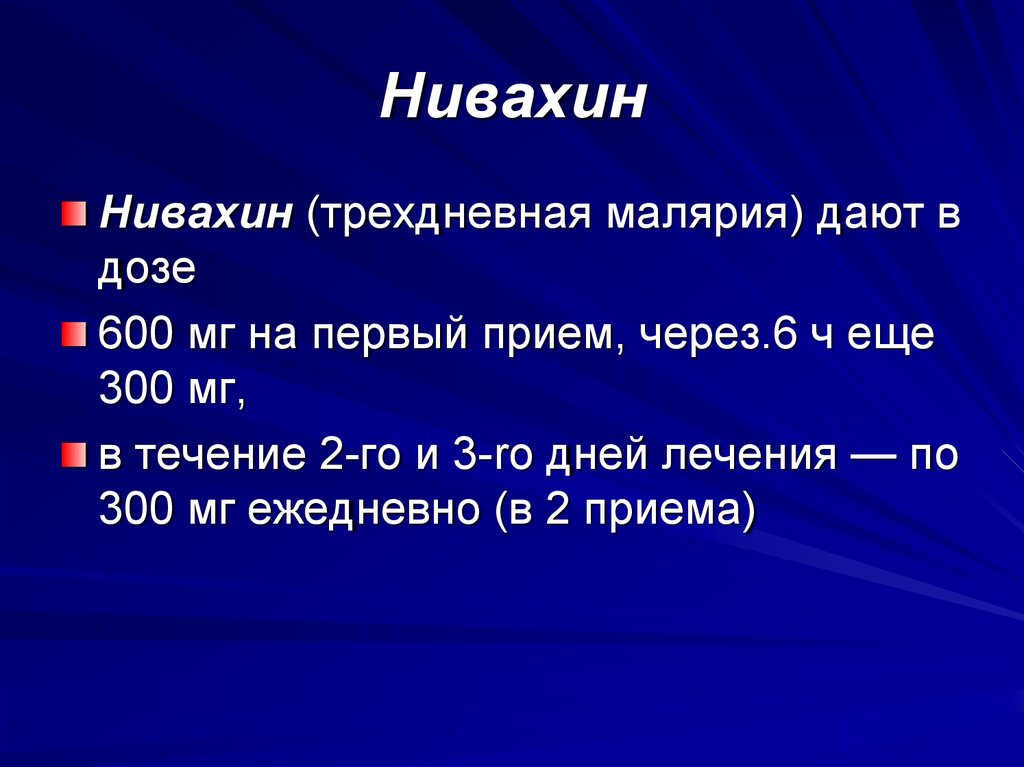 Нивахин

Нивахин (трехдневная малярия) дают в дозе

600 мг на первый прием, через.6 ч еще 300 мг,

в течение 2-го и 3-го дней лечения — по 300 мг ежедневно (в 2 приема)